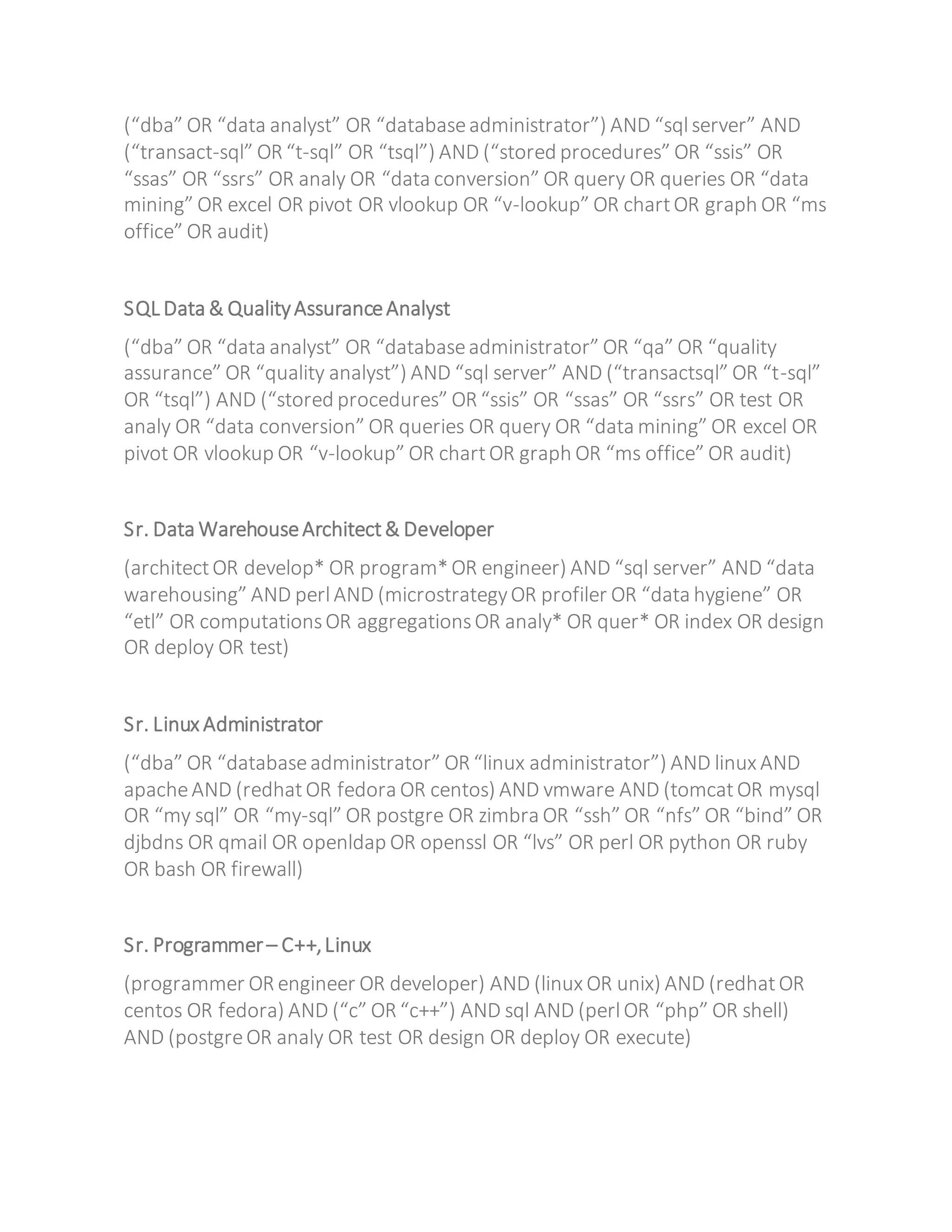 (“dba” OR “data analyst” OR “database administrator”) AND “sql server” AND (“transact-sql” OR “t-sql” OR “tsql”) AND (“stored procedures” OR “ssis” OR “ssas” OR “ssrs” OR analy OR “data conversion” OR query OR queries OR “data mining” OR excel OR pivot OR vlookup OR “v-lookup” OR chart OR graph OR “ms office” OR audit)

SQL Data & Quality Assurance Analyst

(“dba” OR “data analyst” OR “database administrator” OR “qa” OR “quality assurance” OR “quality analyst”) AND “sql server” AND (“transactsql” OR “t-sql” OR “tsql”) AND (“stored procedures” OR “ssis” OR “ssas” OR “ssrs” OR test OR analy OR “data conversion” OR queries OR query OR “data mining” OR excel OR pivot OR vlookup OR “v-lookup” OR chart OR graph OR “ms office” OR audit)

Sr. Data Warehouse Architect & Developer

(architect OR develop* OR program* OR engineer) AND “sql server” AND “data warehousing” AND perl AND (microstrategy OR profiler OR “data hygiene” OR “etl” OR computations OR aggregations OR analy* OR quer* OR index OR design OR deploy OR test)

Sr. Linux Administrator

(“dba” OR “database administrator” OR “linux administrator”) AND linux AND apache AND (redhat OR fedora OR centos) AND vmware AND (tomcat OR mysql OR “my sql” OR “my-sql” OR postgre OR zimbra OR “ssh” OR “nfs” OR “bind” OR djbdns OR qmail OR openldap OR openssl OR “lvs” OR perl OR python OR ruby OR bash OR firewall)

Sr. Programmer – C++, Linux

(programmer OR engineer OR developer) AND (linux OR unix) AND (redhat OR centos OR fedora) AND (“c” OR “c++”) AND sql AND (perl OR “php” OR shell) AND (postgre OR analy OR test OR design OR deploy OR execute)